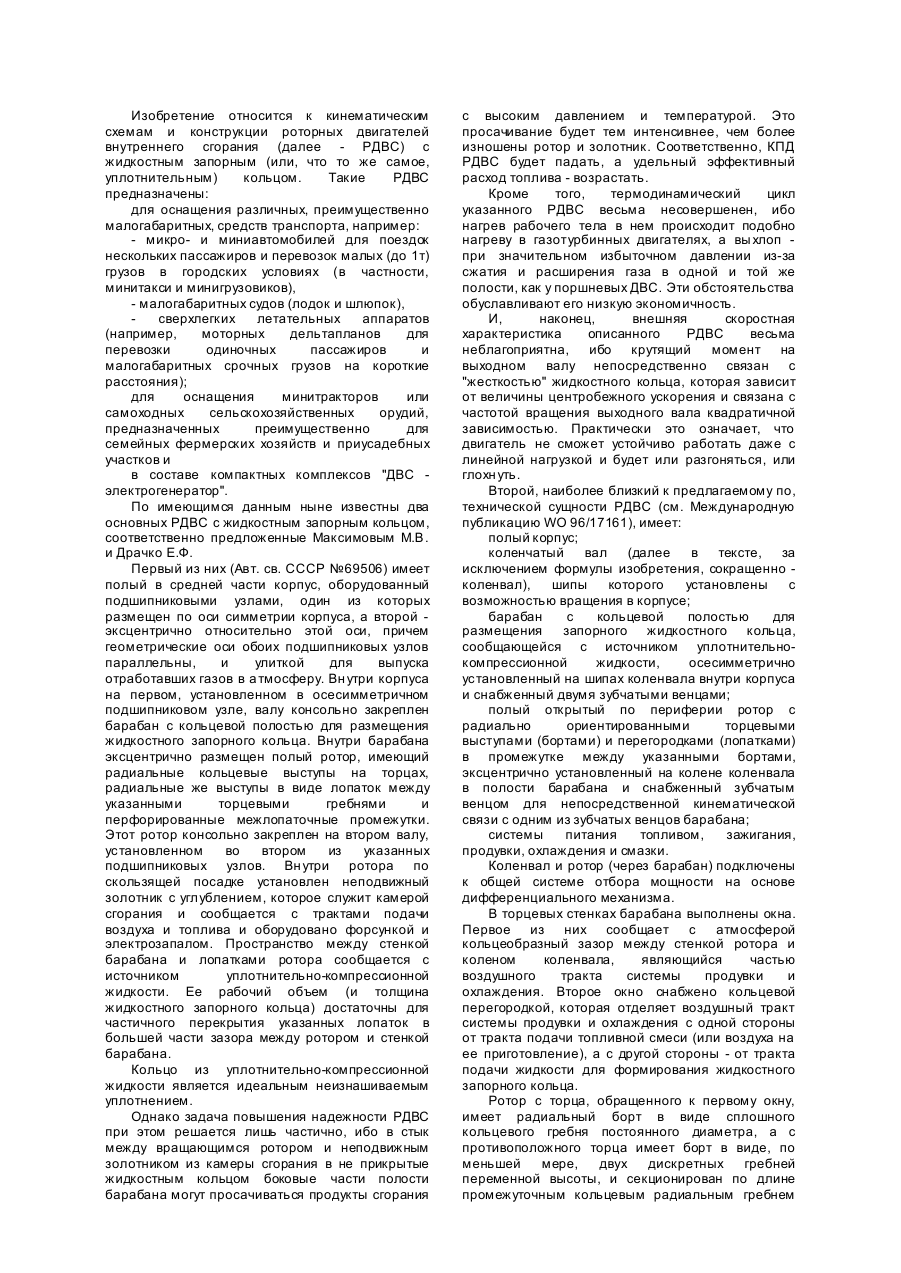 Изобретение относится к кинематическим схемам и конструкции роторных двигателей внутреннего сгорания (далее - РДВС) с жидкостным запорным (или, что то же самое, уплотнительным) кольцом. Такие РДВС предназначены:

для оснащения различных, преимущественно малогабаритных, средств транспорта, например:

- микро- и миниавтомобилей для поездок нескольких пассажиров и перевозок малых (до 1т) грузов в городских условиях (в частности, минитакси и минигрузовиков),

- малогабаритных судов (лодок и шлюпок),

- сверхлегких летательных аппаратов (например, моторных дельтапланов для перевозки одиночных пассажиров и малогабаритных срочных грузов на короткие расстояния);

для оснащения минитракторов или самоходных сельскохозяйственных орудий, предназначенных преимущественно для семейных фермерских хозяйств и приусадебных участков и

в составе компактных комплексов "ДВС - электрогенератор".

По имеющимся данным ныне известны два основных РДВС с жидкостным запорным кольцом, соответственно предложенные Максимовым М.В. и Драчко Е.Ф.

Первый из них (Авт. св. СССР №69506) имеет полый в средней части корпус, оборудованный подшипниковыми узлами, один из которых размещен по оси симметрии корпуса, а второй - эксцентрично относительно этой оси, причем геометрические оси обоих подшипниковых узлов параллельны, и улиткой для выпуска отработавших газов в атмосферу. Внутри корпуса на первом, установленном в осесимметричном подшипниковом узле, валу консольно закреплен барабан с кольцевой полостью для размещения жидкостного запорного кольца. Внутри барабана эксцентрично размещен полый ротор, имеющий радиальные кольцевые выступы на торцах, радиальные же выступы в виде лопаток между указанными торцевыми гребнями и перфорированные межлопаточные промежутки. Этот ротор консольно закреплен на втором валу, установленном во втором из указанных подшипниковых узлов. Внутри ротора по скользящей посадке установлен неподвижный золотник с углублением, которое служит камерой сгорания и сообщается с трактами подачи воздуха и топлива и оборудовано форсункой и электрозапалом. Пространство между стенкой барабана и лопатками ротора сообщается с источником уплотнительно-компрессионной жидкости. Ее рабочий объем (и толщина жидкостного запорного кольца) достаточны для частичного перекрытия указанных лопаток в большей части зазора между ротором и стенкой барабана.

Кольцо из уплотнительно-компрессионной жидкости является идеальным неизнашиваемым уплотнением.

Однако задача повышения надежности РДВС при этом решается лишь частично, ибо в стык между вращающимся ротором и неподвижным золотником из камеры сгорания в не прикрытые жидкостным кольцом боковые части полости барабана могут просачиваться продукты сгорания с высоким давлением и температурой. Это просачивание будет тем интенсивнее, чем более изношены ротор и золотник. Соответственно, КПД РДВС будет падать, а удельный эффективный расход топлива - возрастать.

Кроме того, термодинамический цикл указанного РДВС весьма несовершенен, ибо нагрев рабочего тела в нем происходит подобно нагреву в газотурбинных двигателях, а выхлоп - при значительном избыточном давлении из-за сжатия и расширения газа в одной и той же полости, как у поршневых ДВС. Эти обстоятельства обуславливают его низкую экономичность.

И, наконец, внешняя скоростная характеристика описанного РДВС весьма неблагоприятна, ибо крутящий момент на выходном валу непосредственно связан с "жесткостью" жидкостного кольца, которая зависит от величины центробежного ускорения и связана с частотой вращения выходного вала квадратичной зависимостью. Практически это означает, что двигатель не сможет устойчиво работать даже с линейной нагрузкой и будет или разгоняться, или глохнуть.

Второй, наиболее близкий к предлагаемому по, технической сущности РДВС (см. Международную публикацию WO 96/17161), имеет:

полый корпус;

коленчатый вал (далее в тексте, за исключением формулы изобретения, сокращенно - коленвал), шипы которого установлены с возможностью вращения в корпусе;

барабан с кольцевой полостью для размещения запорного жидкостного кольца, сообщающейся с источником уплотнительно-компрессионной жидкости, осесимметрично установленный на шипах коленвала внутри корпуса и снабженный двумя зубчатыми венцами;

полый открытый по периферии ротор с радиально ориентированными торцевыми выступами (бортами) и перегородками (лопатками) в промежутке между указанными бортами, эксцентрично установленный на колене коленвала в полости барабана и снабженный зубчатым венцом для непосредственной кинематической связи с одним из зубчатых венцов барабана;

системы питания топливом, зажигания, продувки, охлаждения и смазки.

Коленвал и ротор (через барабан) подключены к общей системе отбора мощности на основе дифференциального механизма.

В торцевых стенках барабана выполнены окна. Первое из них сообщает с атмосферой кольцеобразный зазор между стенкой ротора и коленом коленвала, являющийся частью воздушного тракта системы продувки и охлаждения. Второе окно снабжено кольцевой перегородкой, которая отделяет воздушный тракт системы продувки и охлаждения с одной стороны от тракта подачи топливной смеси (или воздуха на ее приготовление), а с другой стороны - от тракта подачи жидкости для формирования жидкостного запорного кольца.

Ротор с торца, обращенного к первому окну, имеет радиальный борт в виде сплошного кольцевого гребня постоянного диаметра, а с противоположного торца имеет борт в виде, по меньшей мере, двух дискретных гребней переменной высоты, и секционирован по длине промежуточным кольцевым радиальным гребнем